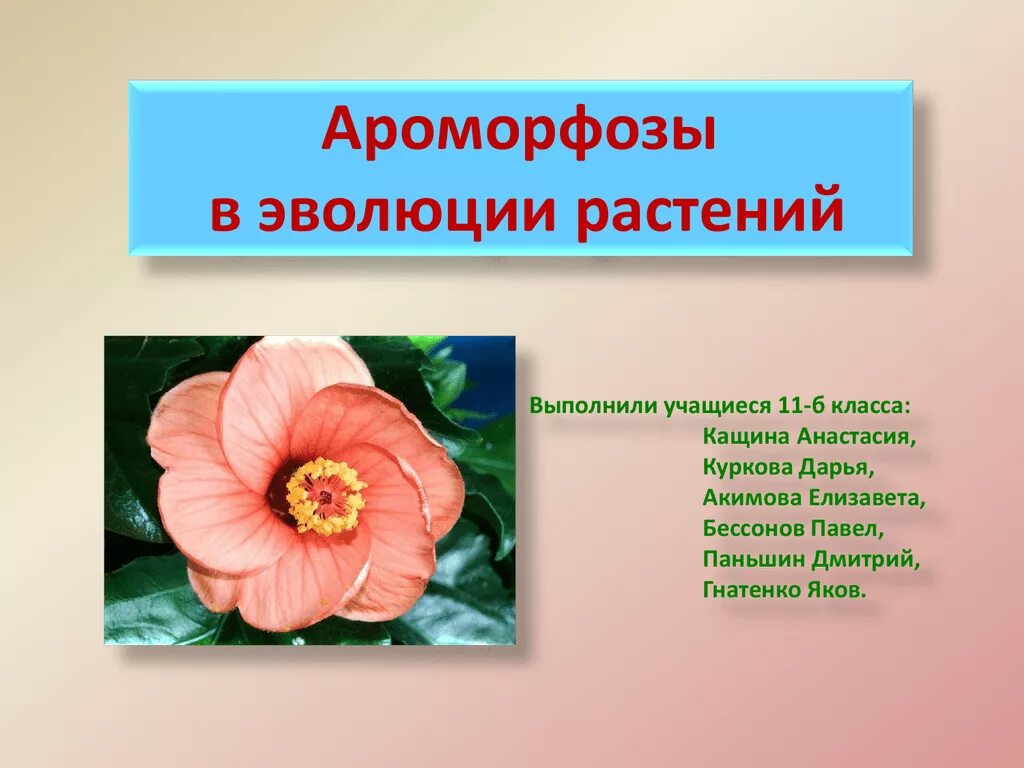 Ароморфозы
в эволюции растений

Выполнили учащиеся 11-б класса:
Кащина Анастасия,
Куркова Дарья,
Акимова Елизавета,
Бессонов Павел,
Паньшин Дмитрий,
Гнатенко Яков.